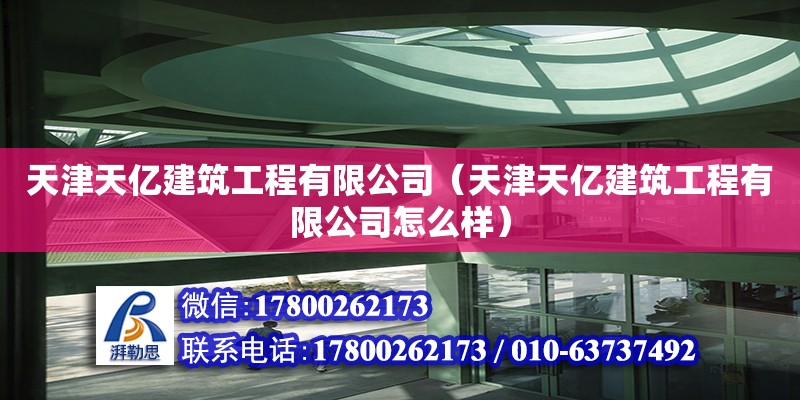 天津天亿建筑工程有限公司（天津天亿建筑工程有限公司怎么样）

湃勒思

微信:17800262173

联系电话:17800262173 / 010-63737492